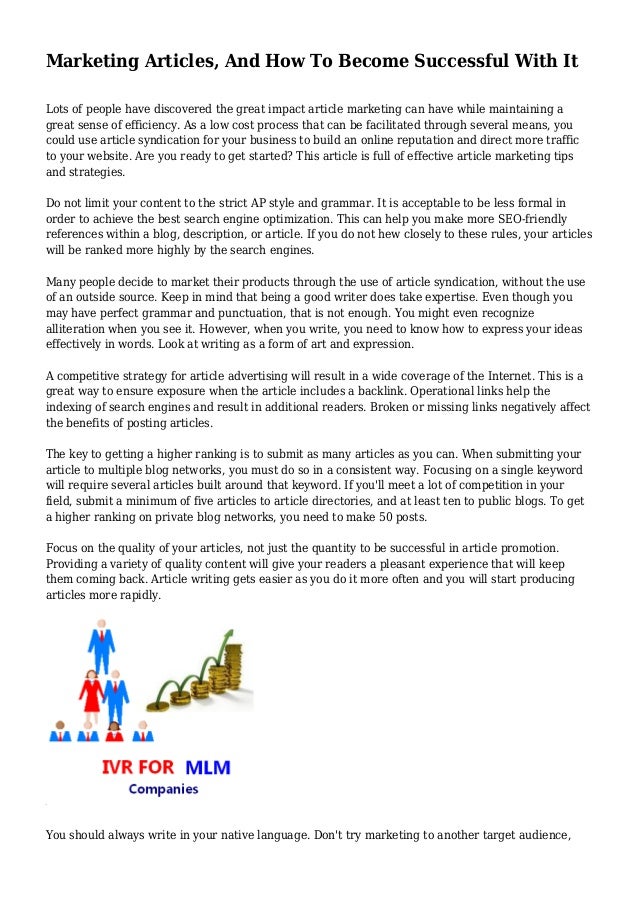 Marketing Articles, And How To Become Successful With It

Lots of people have discovered the great impact article marketing can have while maintaining a great sense of efficiency. As a low cost process that can be facilitated through several means, you could use article syndication for your business to build an online reputation and direct more traffic to your website. Are you ready to get started? This article is full of effective article marketing tips and strategies.

Do not limit your content to the strict AP style and grammar. It is acceptable to be less formal in order to achieve the best search engine optimization. This can help you make more SEO-friendly references within a blog, description, or article. If you do not hew closely to these rules, your articles will be ranked more highly by the search engines.

Many people decide to market their products through the use of article syndication, without the use of an outside source. Keep in mind that being a good writer does take expertise. Even though you may have perfect grammar and punctuation, that is not enough. You might even recognize alliteration when you see it. However, when you write, you need to know how to express your ideas effectively in words. Look at writing as a form of art and expression.

A competitive strategy for article advertising will result in a wide coverage of the Internet. This is a great way to ensure exposure when the article includes a backlink. Operational links help the indexing of search engines and result in additional readers. Broken or missing links negatively affect the benefits of posting articles.

The key to getting a higher ranking is to submit as many articles as you can. When submitting your article to multiple blog networks, you must do so in a consistent way. Focusing on a single keyword will require several articles built around that keyword. If you'll meet a lot of competition in your field, submit a minimum of five articles to article directories, and at least ten to public blogs. To get a higher ranking on private blog networks, you need to make 50 posts.

Focus on the quality of your articles, not just the quantity to be successful in article promotion. Providing a variety of quality content will give your readers a pleasant experience that will keep them coming back. Article writing gets easier as you do it more often and you will start producing articles more rapidly.

IVR FOR MLM
Companies

You should always write in your native language. Don't try marketing to another target audience,